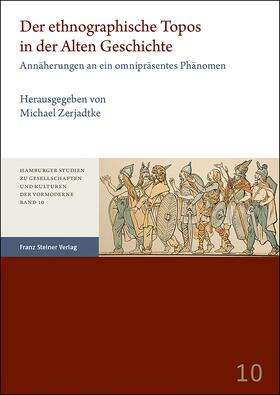 Der ethnographische Topos in der Alten Geschichte

Annäherungen an ein omnipräsentes Phänomen

Herausgegeben von
Michael Zerjadtke

HAMBURGER STUDIEN ZU GESELLSCHAFTEN UND KULTUREN DER VORMODERNE
BAND 10

Franz Steiner Verlag

10